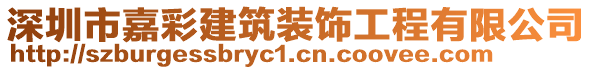 深圳市嘉彩建筑装饰工程有限公司
http://szburgessbryc1.cn.coovee.com